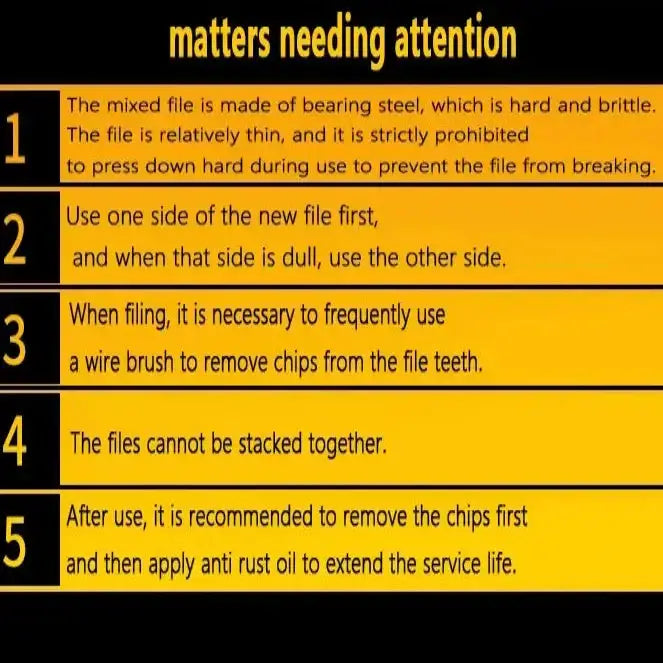 matters needing attention

1

The mixed file is made of bearing steel, which is hard and brittle. The file is relatively thin, and it is strictly prohibited to press down hard during use to prevent the file from breaking.

2

Use one side of the new file first, and when that side is dull, use the other side.

3

When filing, it is necessary to frequently use a wire brush to remove chips from the file teeth.

4

The files cannot be stacked together.

5

After use, it is recommended to remove the chips first and then apply anti rust oil to extend the service life.